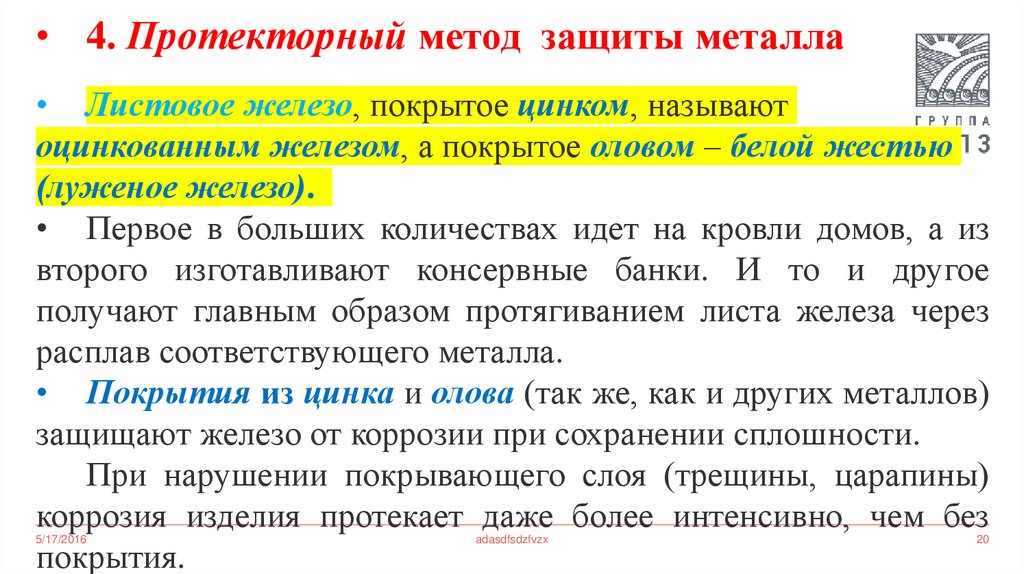 • 4. Протекторный метод защиты металла

ГРУППА 13

• Листовое железо, покрытое цинком, называют оцинкованным железом, а покрытое оловом – белой жестью (луженое железо).

• Первое в больших количествах идет на кровли домов, а из второго изготавливают консервные банки. И то и другое получают главным образом протягиванием листа железа через расплав соответствующего металла.

• Покрытия из цинка и олова (так же, как и других металлов) защищают железо от коррозии при сохранении сплошности.

При нарушении покрывающего слоя (трещины, царапины) коррозия изделия протекает даже более интенсивно, чем без покрытия.

5/17/2016 adasdfsdzfvzx 20